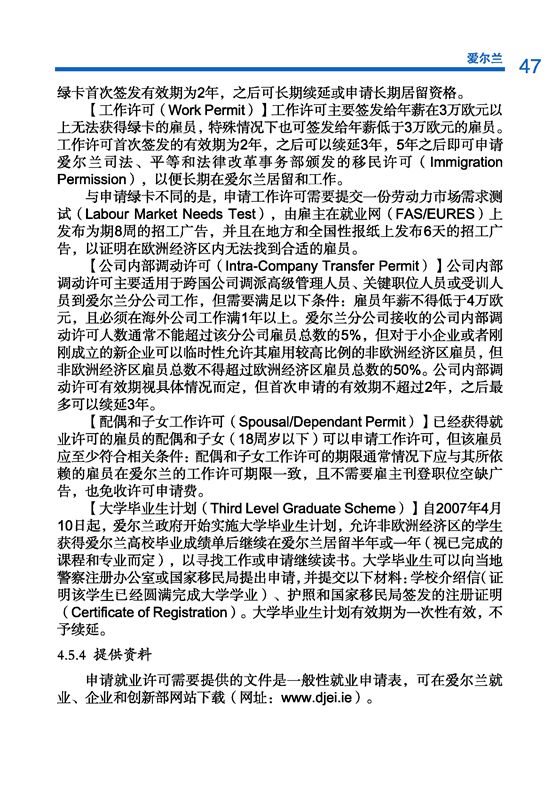 爱尔兰 47

绿卡首次签发有效期为2年，之后可长期续延或申请长期居留资格。

【工作许可（Work Permit）】工作许可主要签发给年薪在3万欧元以上无法获得绿卡的雇员，特殊情况下也可签发给年薪低于3万欧元的雇员。工作许可首次签发的有效期为2年，之后可以续延3年，5年之后即可申请爱尔兰司法、平等和法律改革事务部颁发的移民许可（Immigration Permission），以便长期在爱尔兰居留和工作。

与申请绿卡不同的是，申请工作许可需要提交一份劳动力市场需求测试（Labour Market Needs Test），由雇主在就业网（FAS/EURES）上发布为期8周的招工广告，并且在地方和全国性报纸上发布6天的招工广告，以证明在欧洲经济区内无法找到合适的雇员。

【公司内部调动许可（Intra-Company Transfer Permit）】公司内部调动许可主要适用于跨国公司调派高级管理人员、关键职位人员或受训人员到爱尔兰分公司工作，但需要满足以下条件：雇员年薪不得低于4万欧元，且必须在海外公司工作满1年以上。爱尔兰分公司接收的公司内部调动许可人数通常不能超过该分公司雇员总数的5%，但对于小企业或者刚刚成立的新企业可以临时性允许其雇用较高比例的非欧洲经济区雇员，但非欧洲经济区雇员总数不得超过欧洲经济区雇员总数的50%。公司内部调动许可有效期视具体情况而定，但首次申请的有效期不超过2年，之后最多可以续延3年。

【配偶和子女工作许可（Spousal/Dependant Permit）】已经获得就业许可的雇员的配偶和子女（18周岁以下）可以申请工作许可，但该雇员应至少符合相关条件：配偶和子女工作许可的期限通常情况下应与其所依赖的雇员在爱尔兰的工作许可期限一致，且不需要雇主刊登职位空缺广告，也免收许可申请费。

【大学毕业生计划（Third Level Graduate Scheme）】自2007年4月10日起，爱尔兰政府开始实施大学毕业生计划，允许非欧洲经济区的学生获得爱尔兰高校毕业成绩单后继续在爱尔兰居留半年或一年（视已完成的课程和专业而定），以寻找工作或申请继续读书。大学毕业生可以向当地警察注册办公室或国家移民局提出申请，并提交以下材料：学校介绍信（证明该学生已经圆满完成大学学业）、护照和国家移民局签发的注册证明（Certificate of Registration）。大学毕业生计划有效期为一次性有效，不予续延。

4.5.4 提供资料

申请就业许可需要提供的文件是一般性就业申请表，可在爱尔兰就业、企业和创新部网站下载（网址：www.djei.ie）。